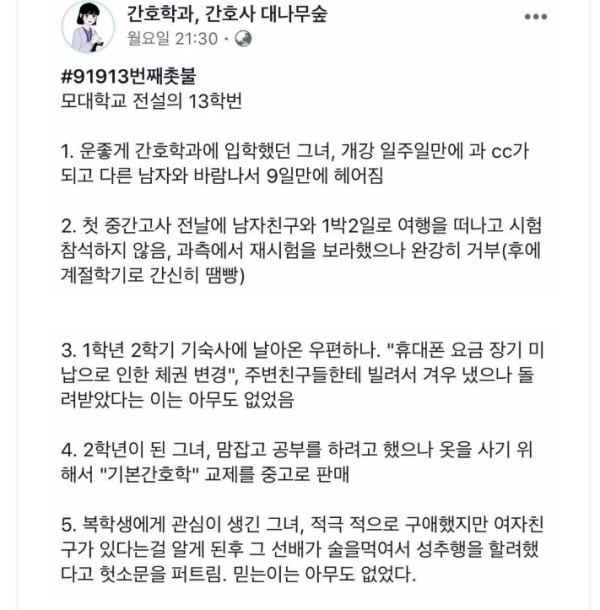 간호학과, 간호사 대나무숲
월요일 21:30 ·

#91913번째촛불
모대학교 전설의 13학번

1. 운좋게 간호학과에 입학했던 그녀, 개강 일주일만에 과 cc가 되고 다른 남자와 바람나서 9일만에 헤어짐

2. 첫 중간고사 전날에 남자친구와 1박2일로 여행을 떠나고 시험 참석하지 않음, 과측에서 재시험을 보라했으나 완강히 거부(후에 계절학기로 간신히 땜빵)

3. 1학년 2학기 기숙사에 날아온 우편하나. "휴대폰 요금 장기 미납으로 인한 체권 변경", 주변친구들한테 빌려서 겨우 냈으나 돌려받았다는 이는 아무도 없었음

4. 2학년이 된 그녀, 맘잡고 공부를 하려고 했으나 옷을 사기 위해서 "기본간호학" 교제를 중고로 판매

5. 복학생에게 관심이 생긴 그녀, 적극 적으로 구애했지만 여자친구가 있다는걸 알게 된후 그 선배가 술을먹여서 성추행을 할려했다고 헛소문을 퍼트림. 믿는이는 아무도 없었다.